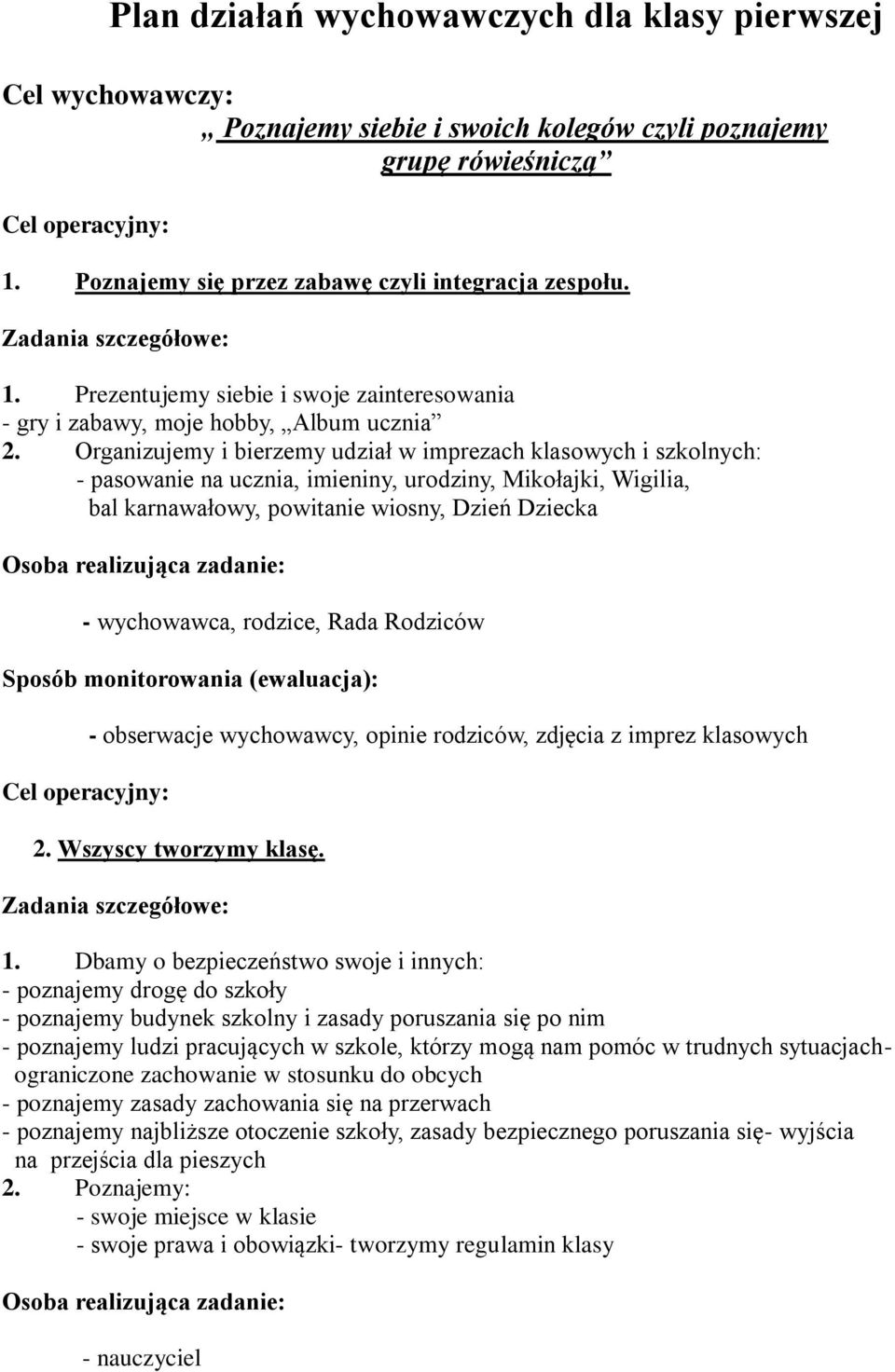 Plan działań wychowawczych dla klasy pierwszej

Cel wychowawczy:

„ Poznajemy siebie i swoich kolegów czyli poznajemy grupę rówieśniczą”

Cel operacyjny:

1. Poznajemy się przez zabawę czyli integracja zespołu.

Zadania szczegółowe:

1. Prezentujemy siebie i swoje zainteresowania
- gry i zabawy, moje hobby, „Album ucznia”
2. Organizujemy i bierzemy udział w imprezach klasowych i szkolnych:
- pasowanie na ucznia, imieniny, urodziny, Mikołajki, Wigilia, bal karnawałowy, powitanie wiosny, Dzień Dziecka

Osoba realizująca zadanie:

- wychowawca, rodzice, Rada Rodziców

Sposób monitorowania (ewaluacja):

- obserwacje wychowawcy, opinie rodziców, zdjęcia z imprez klasowych

Cel operacyjny:

2. Wszyscy tworzymy klasę.

Zadania szczegółowe:

1. Dbamy o bezpieczeństwo swoje i innych:
- poznajemy drogę do szkoły
- poznajemy budynek szkolny i zasady poruszania się po nim
- poznajemy ludzi pracujących w szkole, którzy mogą nam pomóc w trudnych sytuacjach- ograniczone zachowanie w stosunku do obcych
- poznajemy zasady zachowania się na przerwach
- poznajemy najbliższe otoczenie szkoły, zasady bezpiecznego poruszania się- wyjścia na przejścia dla pieszych
2. Poznajemy:
- swoje miejsce w klasie
- swoje prawa i obowiązki- tworzymy regulamin klasy

Osoba realizująca zadanie:

- nauczyciel